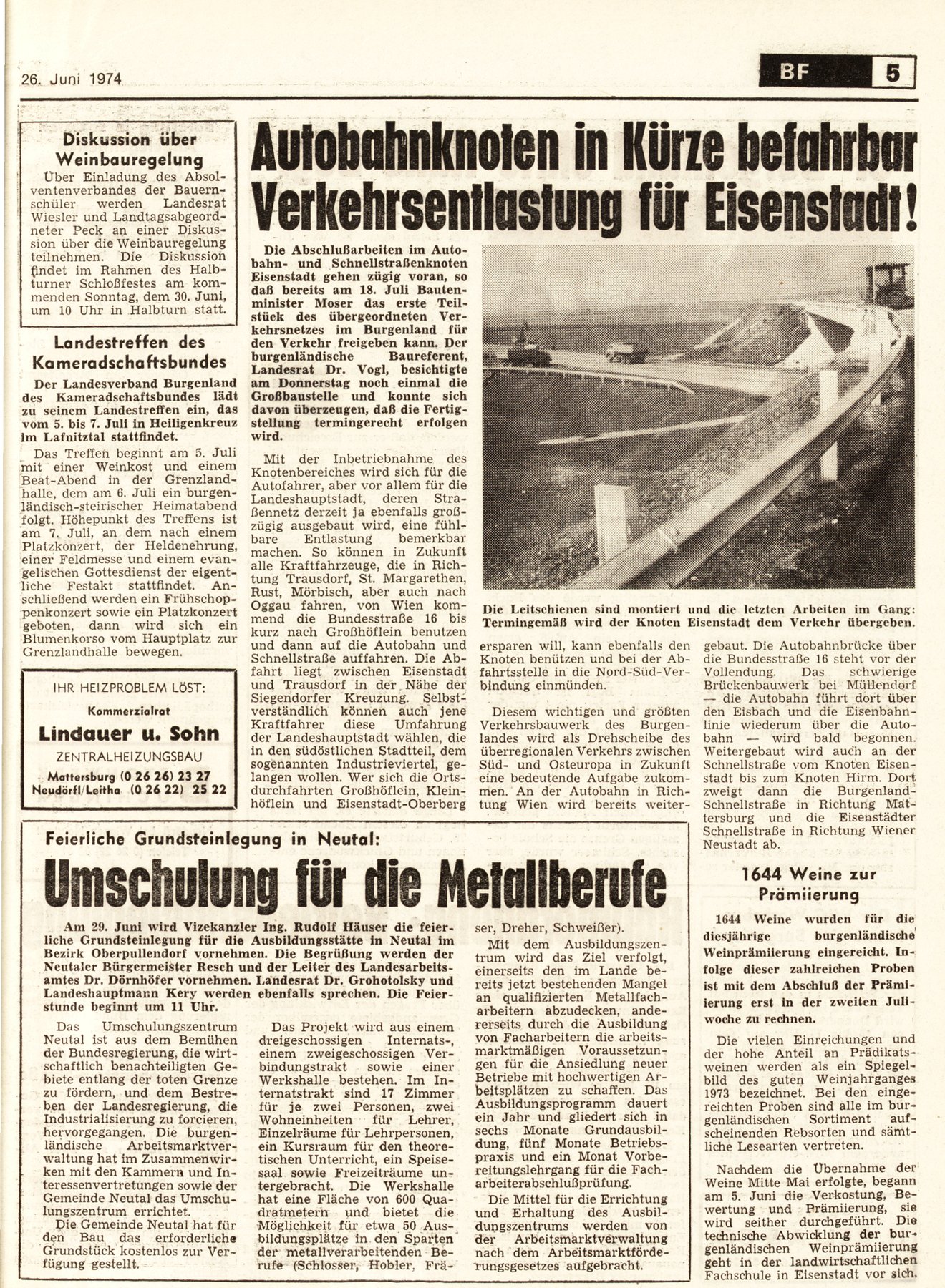 26. Juni 1974

BF 5

Diskussion über Weinbauregelung

Über Einladung des Absolventenverbandes der Bauernschüler werden Landesrat Wiesler und Landtagsabgeordneter Peck an einer Diskussion über die Weinbauregelung teilnehmen. Die Diskussion findet im Rahmen des Halbturner Schloßfestes am kommenden Sonntag, dem 30. Juni, um 10 Uhr in Halbturn statt.

Landestreffen des Kameradschaftsbundes

Der Landesverband Burgenland des Kameradschaftsbundes lädt zu seinem Landestreffen ein, das vom 5. bis 7. Juli in Heiligenkreuz im Lafnitztal stattfindet.

Das Treffen beginnt am 5. Juli mit einer Weinkost und einem Beat-Abend in der Grenzlandhalle, dem am 6. Juli ein burgenländisch-steirischer Heimatabend folgt. Höhepunkt des Treffens ist am 7. Juli, an dem nach einem Platzkonzert, der Heldenehrung, einer Feldmesse und einem evangelischen Gottesdienst der eigentliche Festakt stattfindet. Anschließend werden ein Frühschoppenkonzert sowie ein Platzkonzert geboten, dann wird sich ein Blumenkorso vom Hauptplatz zur Grenzlandhalle bewegen.

IHR HEIZPROBLEM LÖST:
Kommerzialrat
Lindauer u. Sohn
ZENTRALHEIZUNGSBAU
Mattersburg (0 26 26) 23 27
Neudörfl/Leitha (0 26 22) 25 22

Autobahnknoten in Kürze befahrbar
Verkehrsentlastung für Eisenstadt!

Die Abschlußarbeiten im Autobahn- und Schnellstraßenknoten Eisenstadt gehen zügig voran, so daß bereits am 18. Juli Bautenminister Moser das erste Teilstück des übergeordneten Verkehrsnetzes im Burgenland für den Verkehr freigeben kann. Der burgenländische Baureferent, Landesrat Dr. Vogl, besichtigte am Donnerstag noch einmal die Großbaustelle und konnte sich davon überzeugen, daß die Fertigstellung termingerecht erfolgen wird.

Mit der Inbetriebnahme des Knotenbereiches wird sich für die Autofahrer, aber vor allem für die Landeshauptstadt, deren Straßennetz derzeit ja ebenfalls großzügig ausgebaut wird, eine fühlbare Entlastung bemerkbar machen. So können in Zukunft alle Kraftfahrzeuge, die in Richtung Trausdorf, St. Margarethen, Rust, Mörbisch, aber auch nach Oggau fahren, von Wien kommend die Bundesstraße 16 bis kurz nach Großhöflein benutzen und dann auf die Autobahn und Schnellstraße auffahren. Die Abfahrt liegt zwischen Eisenstadt und Trausdorf in der Nähe der Siegendorfer Kreuzung. Selbstverständlich können auch jene Kraftfahrer diese Umfahrung der Landeshauptstadt wählen, die in den südöstlichen Stadtteil, dem sogenannten Industrieviertel, gelangen wollen. Wer sich die Ortsdurchfahrten Großhöflein, Kleinhöflein und Eisenstadt-Oberberg ersparen will, kann ebenfalls den Knoten benützen und bei der Abfahrtsstelle in die Nord-Süd-Verbindung einmünden.

Diesem wichtigen und größten Verkehrsbauwerk des Burgenlandes wird als Drehscheibe des überregionalen Verkehrs zwischen Süd- und Osteuropa in Zukunft eine bedeutende Aufgabe zukommen. An der Autobahn in Richtung Wien wird bereits weitergebaut. Die Autobahnbrücke über die Bundesstraße 16 steht vor der Vollendung. Das schwierige Brückenbauwerk bei Müllendorf — die Autobahn führt dort über den Eisbach und die Eisenbahnlinie wiederum über die Autobahn — wird bald begonnen. Weitergebaut wird auch an der Schnellstraße vom Knoten Eisenstadt bis zum Knoten Hirm. Dort zweigt dann die Burgenland-Schnellstraße in Richtung Mattersburg und die Eisenstädter Schnellstraße in Richtung Wiener Neustadt ab.

Die Leitschienen sind montiert und die letzten Arbeiten im Gang: Termingemäß wird der Knoten Eisenstadt dem Verkehr übergeben.

Feierliche Grundsteinlegung in Neutal:
Umschulung für die Metallberufe

Am 29. Juni wird Vizekanzler Ing. Rudolf Häuser die feierliche Grundsteinlegung für die Ausbildungsstätte in Neutal im Bezirk Oberpullendorf vornehmen. Die Begrüßung werden der Neutaler Bürgermeister Resch und der Leiter des Landesarbeitsamtes Dr. Dörnhöfer vornehmen. Landesrat Dr. Grohotolsky und Landeshauptmann Kery werden ebenfalls sprechen. Die Feierstunde beginnt um 11 Uhr.

Das Umschulungszentrum Neutal ist aus dem Bemühen der Bundesregierung, die wirtschaftlich benachteiligten Gebiete entlang der toten Grenze zu fördern, und dem Bestreben der Landesregierung, die Industrialisierung zu forcieren, hervorgegangen. Die burgenländische Arbeitsmarktverwaltung hat im Zusammenwirken mit den Kammern und Interessenvertretungen sowie der Gemeinde Neutal das Umschulungszentrum errichtet.

Die Gemeinde Neutal hat für den Bau das erforderliche Grundstück kostenlos zur Verfügung gestellt.

Das Projekt wird aus einem dreigeschossigen Internats-, einem zweigeschossigen Verbindungstrakt sowie einer Werkshalle bestehen. Im Internatstrakt sind 17 Zimmer für je zwei Personen, zwei Wohneinheiten für Lehrer, Einzelräume für Lehrpersonen, ein Kursraum für den theoretischen Unterricht, ein Speisesaal sowie Freizeiträume untergebracht. Die Werkshalle hat eine Fläche von 600 Quadratmetern und bietet die Möglichkeit für etwa 50 Ausbildungsplätze in den Sparten der metallverarbeitenden Berufe (Schlosser, Hobler, Fräser, Dreher, Schweißer).

Mit dem Ausbildungszentrum wird das Ziel verfolgt, einerseits den im Lande bereits jetzt bestehenden Mangel an qualifizierten Metallfacharbeitern abzudecken, andererseits durch die Ausbildung von Facharbeitern die arbeitsmarktmäßigen Voraussetzungen für die Ansiedlung neuer Betriebe mit hochwertigen Arbeitsplätzen zu schaffen. Das Ausbildungsprogramm dauert ein Jahr und gliedert sich in sechs Monate Grundausbildung, fünf Monate Betriebspraxis und ein Monat Vorbereitungslehrgang für die Facharbeiterabschlußprüfung.

Die Mittel für die Errichtung und Erhaltung des Ausbildungszentrums werden von der Arbeitsmarktverwaltung nach dem Arbeitsmarktförderungsgesetzes aufgebracht.

1644 Weine zur Prämiierung

1644 Weine wurden für die diesjährige burgenländische Weinprämiierung eingereicht. Infolge dieser zahlreichen Proben ist mit dem Abschluß der Prämiierung erst in der zweiten Juliwoche zu rechnen.

Die vielen Einreichungen und der hohe Anteil an Prädikatsweinen werden als ein Spiegelbild des guten Weinjahrganges 1973 bezeichnet. Bei den eingereichten Proben sind alle im burgenländischen Sortiment aufscheinenden Rebsorten und sämtliche Lesearten vertreten.

Nachdem die Übernahme der Weine Mitte Mai erfolgte, begann am 5. Juni die Verkostung, Bewertung und Prämiierung, sie wird seither durchgeführt. Die technische Abwicklung der burgenländischen Weinprämiierung geht in der landwirtschaftlichen Fachschule in Eisenstadt vor sich.